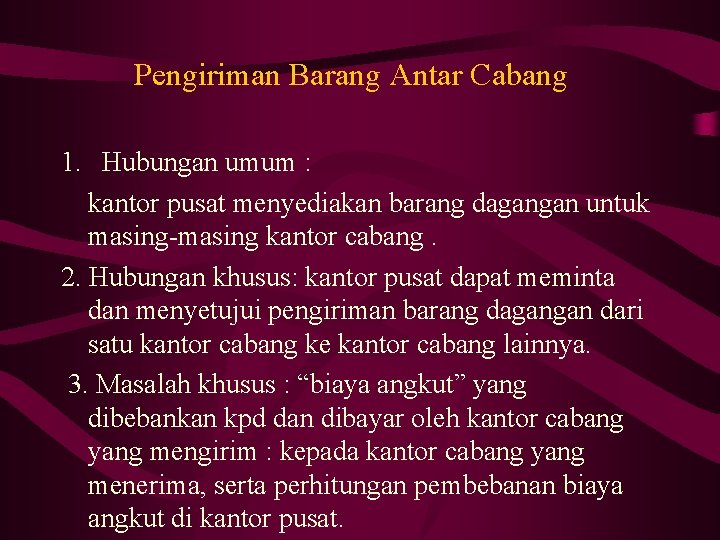 Pengiriman Barang Antar Cabang

1. Hubungan umum :

kantor pusat menyediakan barang dagangan untuk masing-masing kantor cabang .

2. Hubungan khusus: kantor pusat dapat meminta dan menyetujui pengiriman barang dagangan dari satu kantor cabang ke kantor cabang lainnya.

3. Masalah khusus : “biaya angkut” yang dibebankan kpd dan dibayar oleh kantor cabang yang mengirim : kepada kantor cabang yang menerima, serta perhitungan pembebanan biaya angkut di kantor pusat.